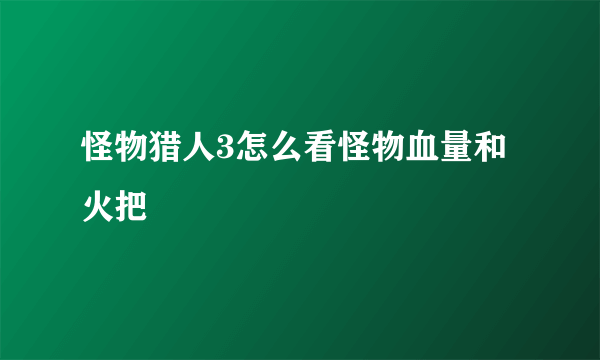 怪物猎人3怎么看怪物血量和火把